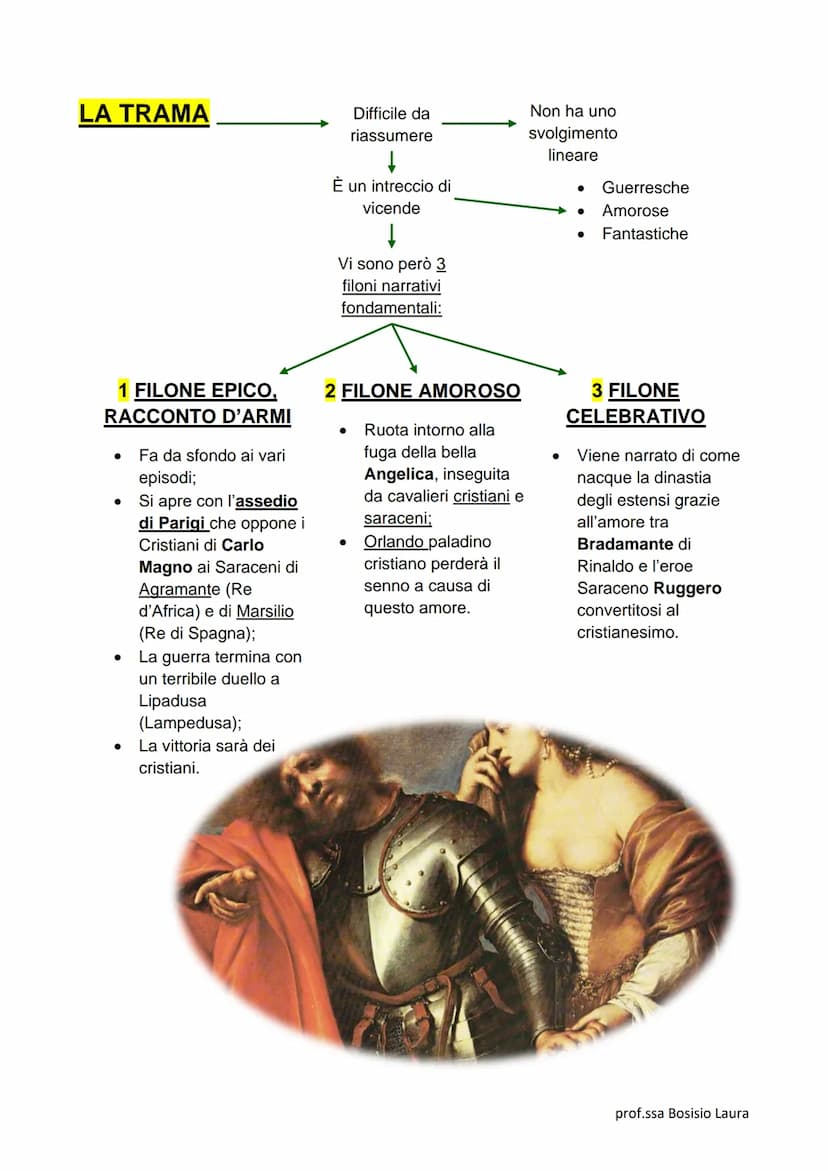 LA TRAMA

Difficile da riassumere

Non ha uno svolgimento lineare

È un intreccio di vicende

- Guerresche
- Amorose
- Fantastiche

Vi sono però 3 filoni narrativi fondamentali:

1 FILONE EPICO, RACCONTO D'ARMI

- Fa da sfondo ai vari episodi;
- Si apre con l'assedio di Parigi che oppone i Cristiani di Carlo Magno ai Saraceni di Agramante (Re d'Africa) e di Marsilio (Re di Spagna);
- La guerra termina con un terribile duello a Lipadusa (Lampedusa);
- La vittoria sarà dei cristiani.

2 FILONE AMOROSO

- Ruota intorno alla fuga della bella Angelica, inseguita da cavalieri cristiani e saraceni;
- Orlando paladino cristiano perderà il senno a causa di questo amore.

3 FILONE CELEBRATIVO

- Viene narrato di come nacque la dinastia degli estensi grazie all'amore tra Bradamante di Rinaldo e l'eroe Saraceno Ruggero convertitosi al cristianesimo.

prof.ssa Bosisio Laura